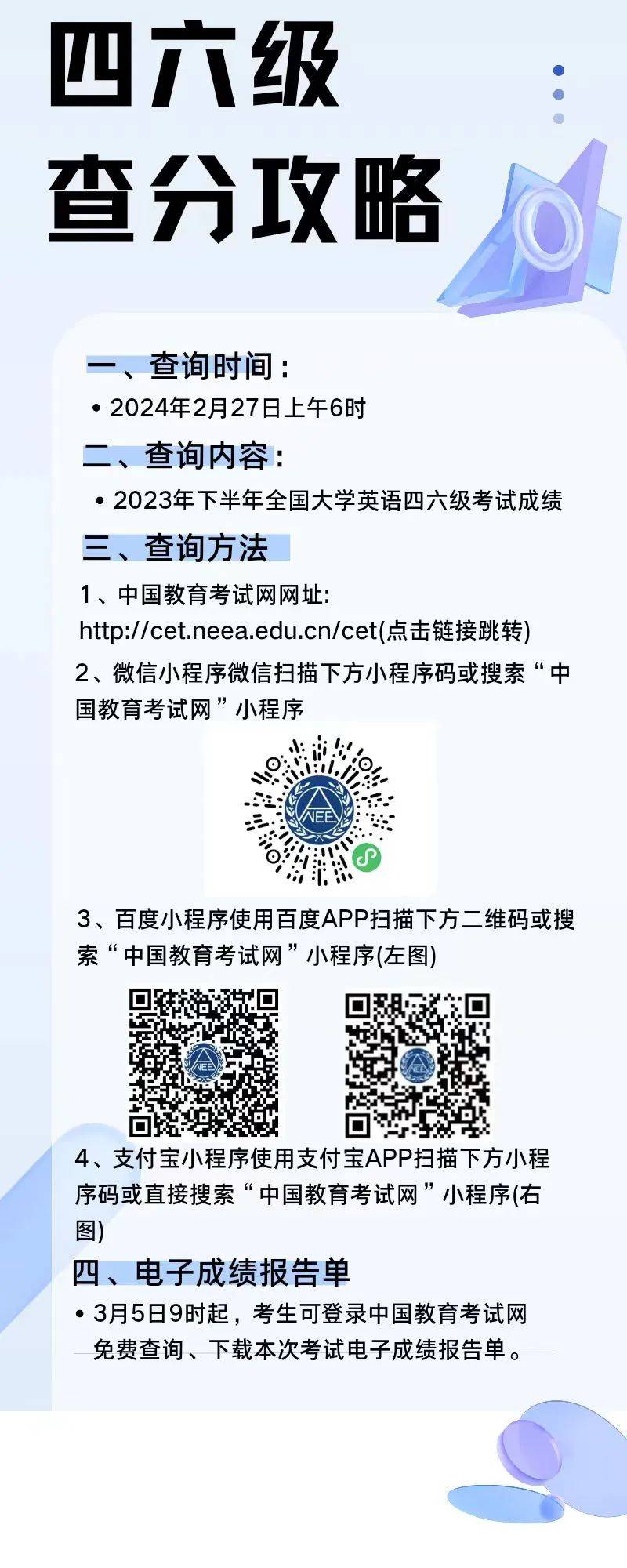 四六级
查分攻略

一、查询时间：
• 2024年2月27日上午6时

二、查询内容：
• 2023年下半年全国大学英语四六级考试成绩

三、查询方法

1、中国教育考试网网址:
http://cet.neea.edu.cn/cet(点击链接跳转)

2、微信小程序微信扫描下方小程序码或搜索“中国教育考试网”小程序

NEE

3、百度小程序使用百度APP扫描下方二维码或搜索“中国教育考试网”小程序(左图)

NEE

NEE

4、支付宝小程序使用支付宝APP扫描下方小程序码或直接搜索“中国教育考试网”小程序(右图)

四、电子成绩报告单
• 3月5日9时起，考生可登录中国教育考试网免费查询、下载本次考试电子成绩报告单。